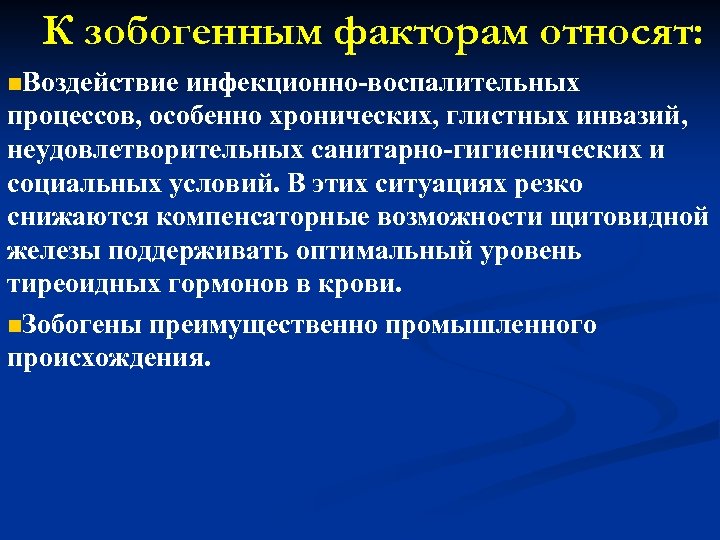 К зобогенным факторам относят:

Воздействие инфекционно-воспалительных процессов, особенно хронических, глистных инвазий, неудовлетворительных санитарно-гигиенических и социальных условий. В этих ситуациях резко снижаются компенсаторные возможности щитовидной железы поддерживать оптимальный уровень тиреоидных гормонов в крови.

Зобогены преимущественно промышленного происхождения.